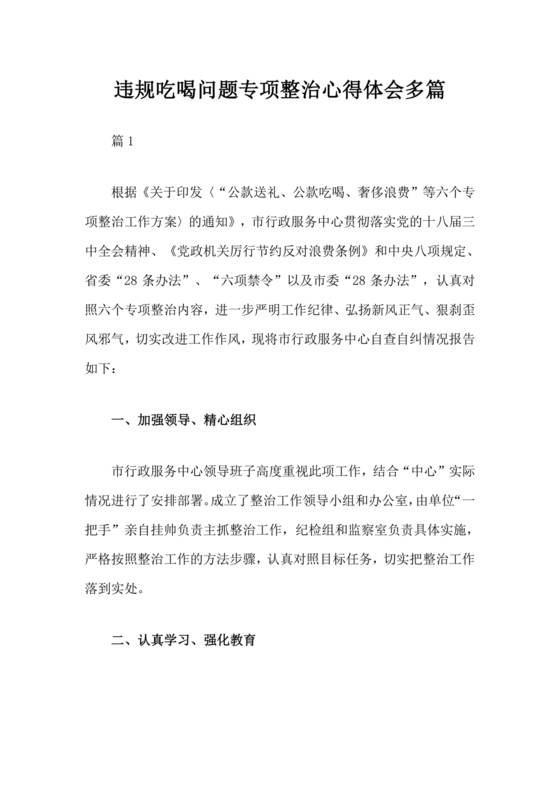 违规吃喝问题专项整治心得体会多篇

篇 1

根据《关于印发〈“公款送礼、公款吃喝、奢侈浪费”等六个专项整治工作方案〉的通知》，市行政服务中心贯彻落实党的十八届三中全会精神、《党政机关厉行节约反对浪费条例》和中央八项规定、省委“28 条办法”、“六项禁令”以及市委“28 条办法”，认真对照六个专项整治内容，进一步严明工作纪律、弘扬新风正气、狠刹歪风邪气，切实改进工作作风，现将市行政服务中心自查自纠情况报告如下：

一、加强领导、精心组织

市行政服务中心领导班子高度重视此项工作，结合“中心”实际情况进行了安排部署。成立了整治工作领导小组和办公室，由单位“一把手”亲自挂帅负责主抓整治工作，纪检组和监察室负责具体实施，严格按照整治工作的方法步骤，认真对照目标任务，切实把整治工作落到实处。

二、认真学习、强化教育